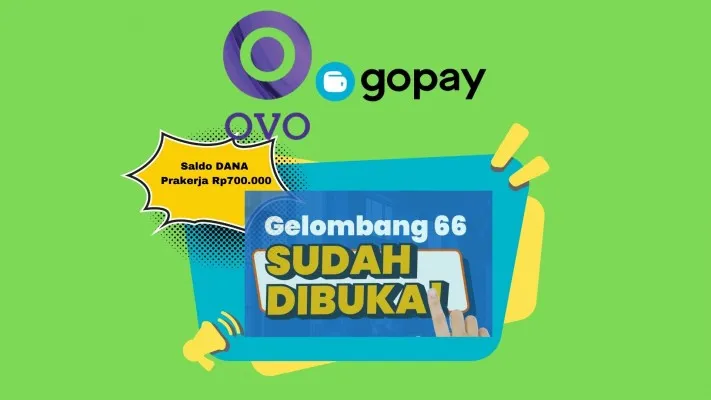 OVO

gopay

Saldo DANA Prakerja Rp700.000

Gelombang 66

SUDAH DIBUKA!